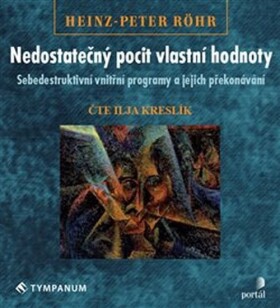 HEINZ-PETER RÖHR

Nedostatečný pocit vlastní hodnoty

Sebedestruktivní vnitřní programy a jejich překonávání

ČTE ILJA KRESLÍK

TYMPANUM

portál